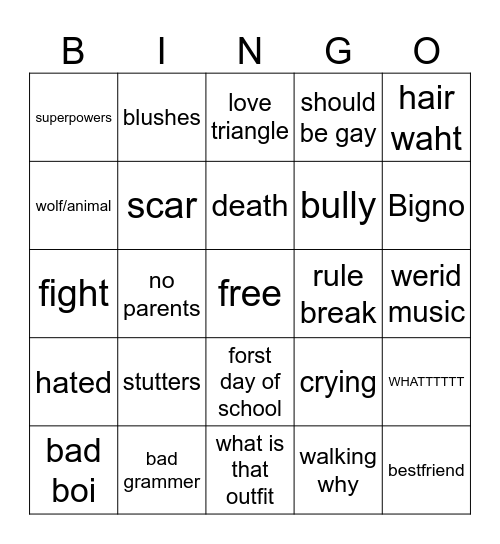 | B | I | N | G | O |
|---|---|---|---|---|
| superpowers | blushes | love triangle | should be gay | hair waht |
| wolf/animal | scar | death | bully | Bigno |
| fight | no parents | free | rule break | werid music |
| hated | stutters | forst day of school | crying | WHATTTTTT |
| bad boi | bad grammer | what is that outfit | walking why | bestfriend |